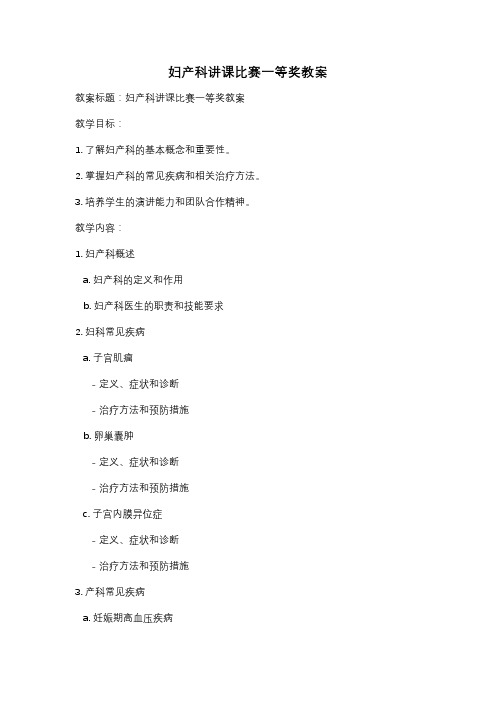 妇产科讲课比赛一等奖教案

教案标题：妇产科讲课比赛一等奖教案

教学目标：

1. 了解妇产科的基本概念和重要性。

2. 掌握妇产科的常见疾病和相关治疗方法。

3. 培养学生的演讲能力和团队合作精神。

教学内容：

1. 妇产科概述

a. 妇产科的定义和作用

b. 妇产科医生的职责和技能要求

2. 妇科常见疾病

a. 子宫肌瘤

- 定义、症状和诊断

- 治疗方法和预防措施

b. 卵巢囊肿

- 定义、症状和诊断

- 治疗方法和预防措施

c. 子宫内膜异位症

- 定义、症状和诊断

- 治疗方法和预防措施

3. 产科常见疾病

a. 妊娠期高血压疾病